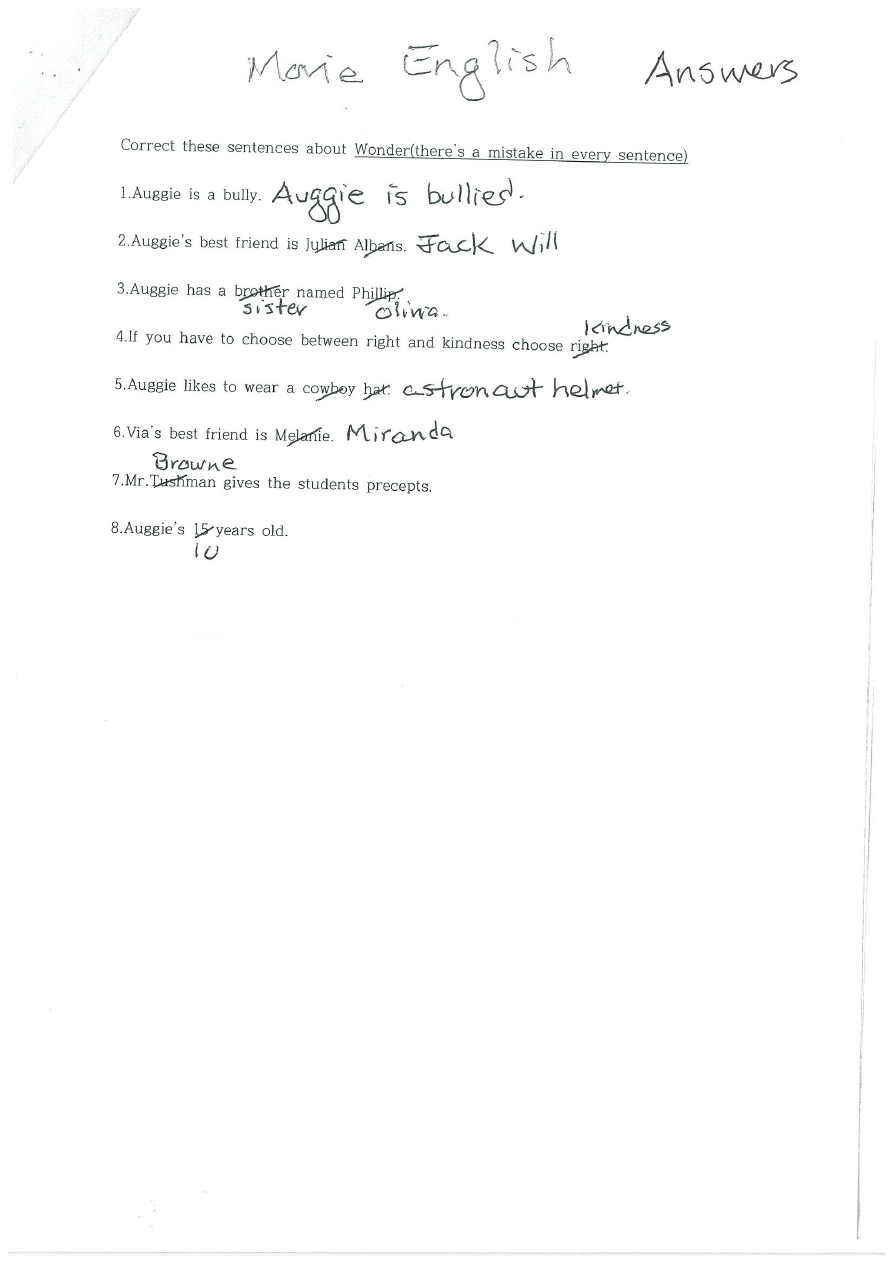 Movie English Answers

Correct these sentences about Wonder(there's a mistake in every sentence)

1.Auggie is a bully. Auggie is bullied.

2.Auggie's best friend is Julian Albans. Jack Will

3.Auggie has a brother named Phillip. sister Olivia.

4.If you have to choose between right and kindness choose right. kindness

5.Auggie likes to wear a cowboy hat. astronaut helmet.

6.Via's best friend is Melanie. Miranda

7.Mr.Tushman gives the students precepts. Browne

8.Auggie's 15 years old. 10